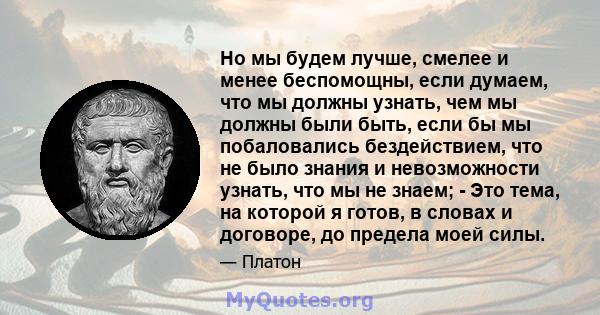 Но мы будем лучше, смелее и менее беспомощны, если думаем, что мы должны узнать, чем мы должны были быть, если бы мы побаловались бездействием, что не было знания и невозможности узнать, что мы не знаем; - Это тема, на которой я готов, в словах и договоре, до предела моей силы.

— Платон

MyQuotes.org